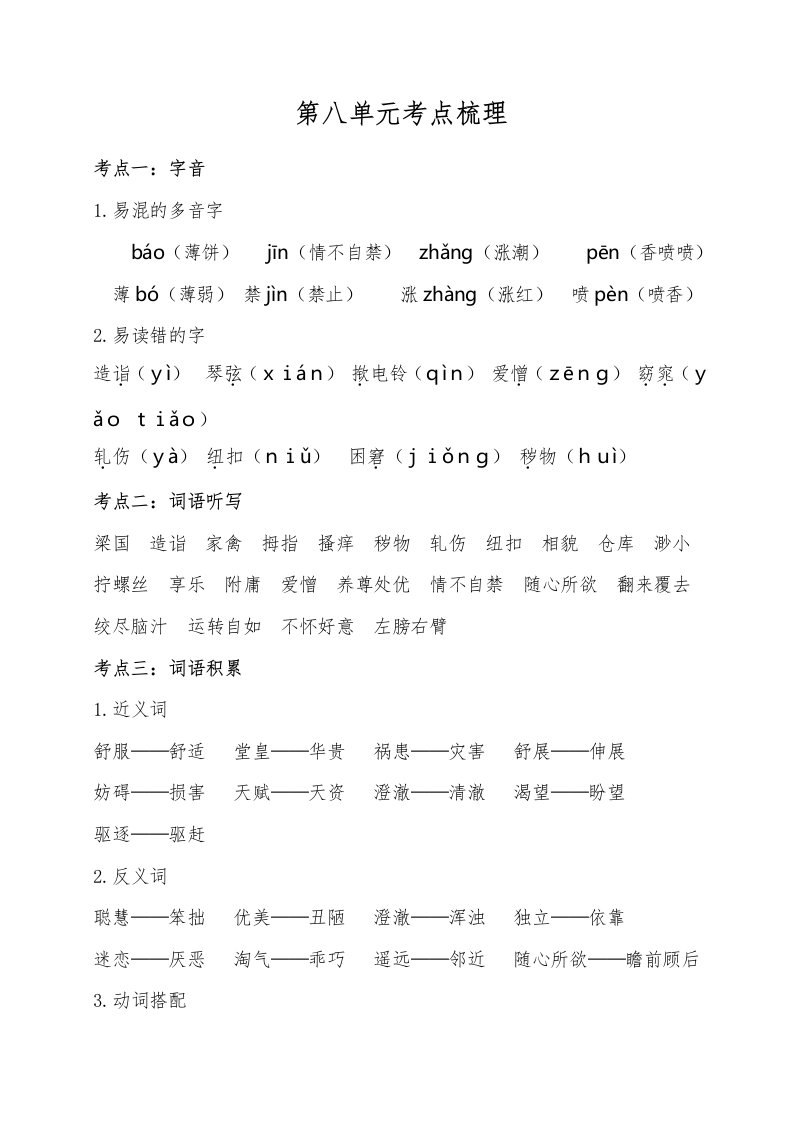 第八单元考点梳理

考点一：字音

1.易混的多音字

báo（薄饼） jīn（情不自禁） zhǎng（涨潮） pēn（香喷喷）

薄 bó（薄弱） 禁 jìn（禁止） 涨 zhàng（涨红） 喷 pèn（喷香）

2.易读错的字

造诣（yì） 琴弦（xián） 揿电铃（qìn） 爱憎（zēng） 窈窕（yǎo tiǎo）

轧伤（yà） 纽扣（niǔ） 困窘（jiǒng） 秽物（huì）

考点二：词语听写

梁国 造诣 家禽 拇指 搔痒 秽物 轧伤 纽扣 相貌 仓库 渺小

拧螺丝 享乐 附庸 爱憎 养尊处优 情不自禁 随心所欲 翻来覆去

绞尽脑汁 运转自如 不怀好意 左膀右臂

考点三：词语积累

1.近义词

舒服——舒适 堂皇——华贵 祸患——灾害 舒展——伸展

妨碍——损害 天赋——天资 澄澈——清澈 渴望——盼望

驱逐——驱赶

2.反义词

聪慧——笨拙 优美——丑陋 澄澈——浑浊 独立——依靠

迷恋——厌恶 淘气——乖巧 遥远——邻近 随心所欲——瞻前顾后

3.动词搭配